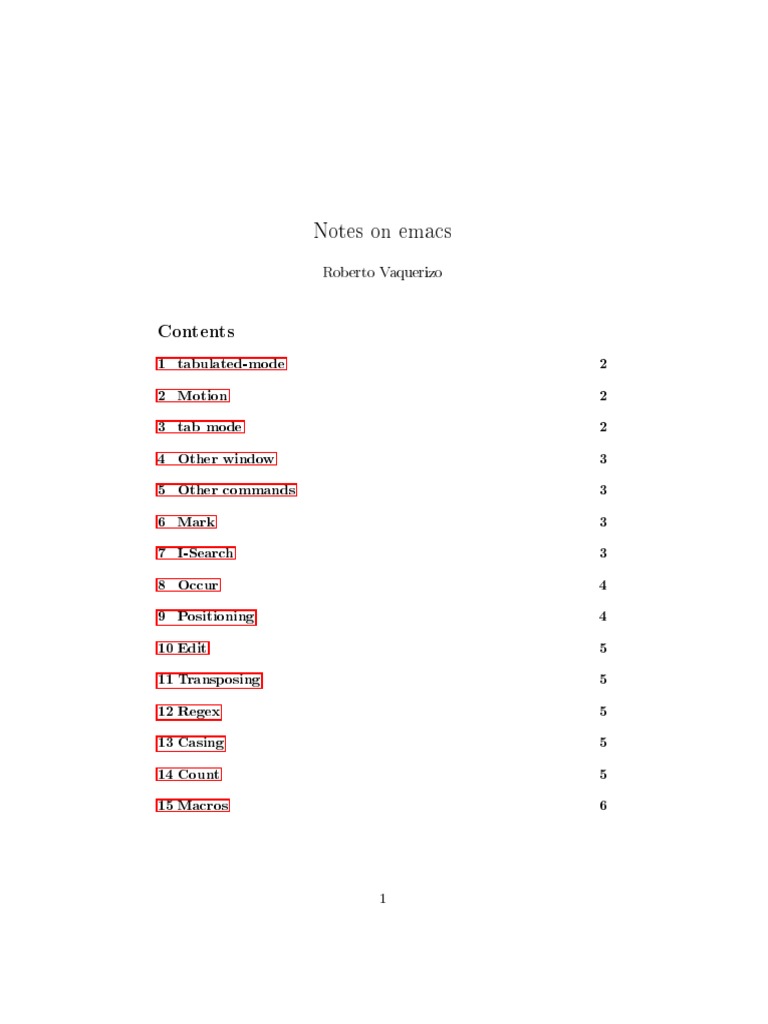 Notes on emacs

Roberto Vaquerizo

Contents

1 tabulated-mode 2

2 Motion 2

3 tab mode 2

4 Other window 3

5 Other commands 3

6 Mark 3

7 I-Search 3

8 Occur 4

9 Positioning 4

10 Edit 5

11 Transposing 5

12 Regex 5

13 Casing 5

14 Count 5

15 Macros 6

1